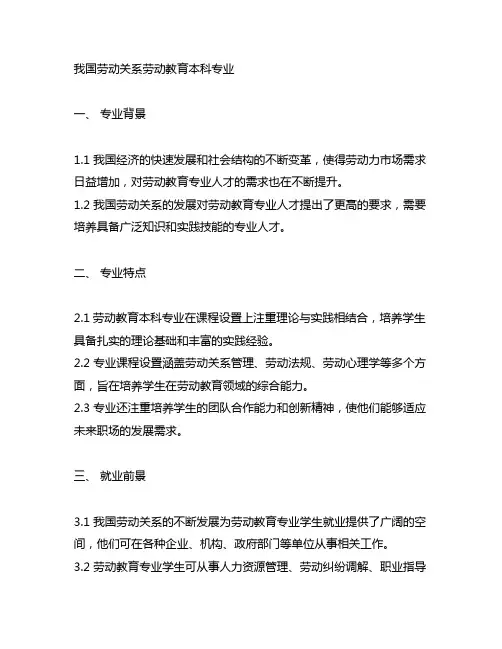 我国劳动关系劳动教育本科专业

一、 专业背景

1.1 我国经济的快速发展和社会结构的不断变革，使得劳动力市场需求日益增加，对劳动教育专业人才的需求也在不断提升。
1.2 我国劳动关系的发展对劳动教育专业人才提出了更高的要求，需要培养具备广泛知识和实践技能的专业人才。

二、 专业特点

2.1 劳动教育本科专业在课程设置上注重理论与实践相结合，培养学生具备扎实的理论基础和丰富的实践经验。
2.2 专业课程设置涵盖劳动关系管理、劳动法规、劳动心理学等多个方面，旨在培养学生在劳动教育领域的综合能力。
2.3 专业还注重培养学生的团队合作能力和创新精神，使他们能够适应未来职场的发展需求。

三、 就业前景

3.1 我国劳动关系的不断发展为劳动教育专业学生就业提供了广阔的空间，他们可在各种企业、机构、政府部门等单位从事相关工作。
3.2 劳动教育专业学生可从事人力资源管理、劳动纠纷调解、职业指导